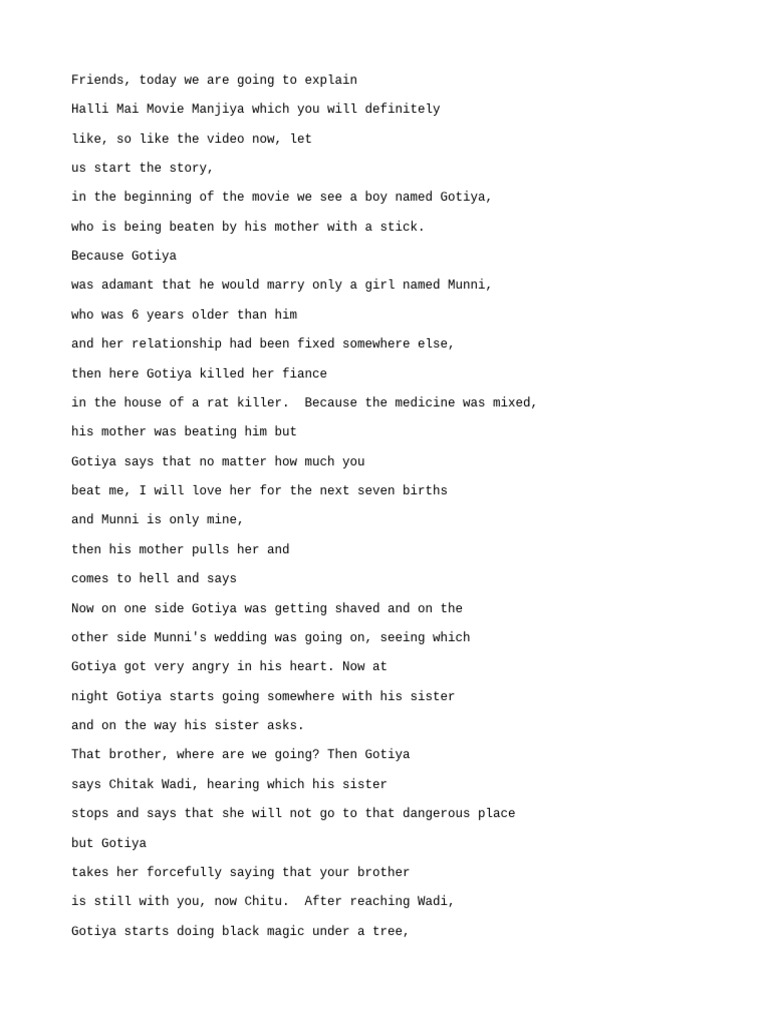 Friends, today we are going to explain

Halli Mai Movie Manjiya which you will definitely

like, so like the video now, let

us start the story,

in the beginning of the movie we see a boy named Gotiya,

who is being beaten by his mother with a stick.

Because Gotiya

was adamant that he would marry only a girl named Munni,

who was 6 years older than him

and her relationship had been fixed somewhere else,

then here Gotiya killed her fiance

in the house of a rat killer. Because the medicine was mixed,

his mother was beating him but

Gotiya says that no matter how much you

beat me, I will love her for the next seven births

and Munni is only mine,

then his mother pulls her and

comes to hell and says

Now on one side Gotiya was getting shaved and on the

other side Munni's wedding was going on, seeing which

Gotiya got very angry in his heart. Now at

night Gotiya starts going somewhere with his sister

and on the way his sister asks.

That brother, where are we going? Then Gotiya

says Chitak Wadi, hearing which his sister

stops and says that she will not go to that dangerous place

but Gotiya

takes her forcefully saying that your brother

is still with you, now Chitu. After reaching Wadi,

Gotiya starts doing black magic under a tree,